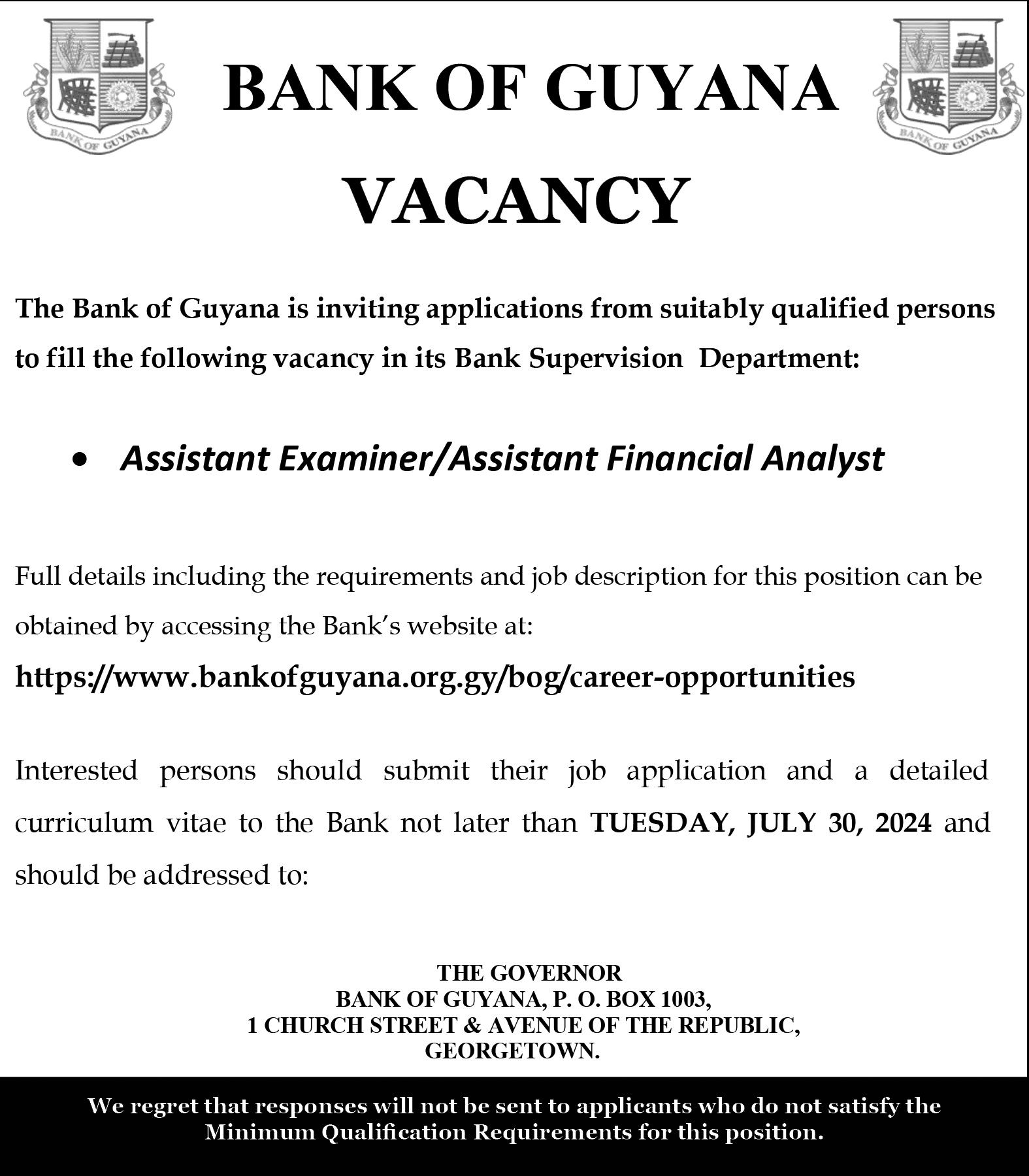 BANK OF GUYANA

BANK OF GUYANA

BANK OF GUYANA

VACANCY

The Bank of Guyana is inviting applications from suitably qualified persons to fill the following vacancy in its Bank Supervision Department:

• Assistant Examiner/Assistant Financial Analyst

Full details including the requirements and job description for this position can be obtained by accessing the Bank's website at:

https://www.bankofguyana.org.gy/bog/career-opportunities

Interested persons should submit their job application and a detailed curriculum vitae to the Bank not later than TUESDAY, JULY 30, 2024 and should be addressed to:

THE GOVERNOR
BANK OF GUYANA, P. O. BOX 1003,
1 CHURCH STREET & AVENUE OF THE REPUBLIC,
GEORGETOWN.

We regret that responses will not be sent to applicants who do not satisfy the Minimum Qualification Requirements for this position.